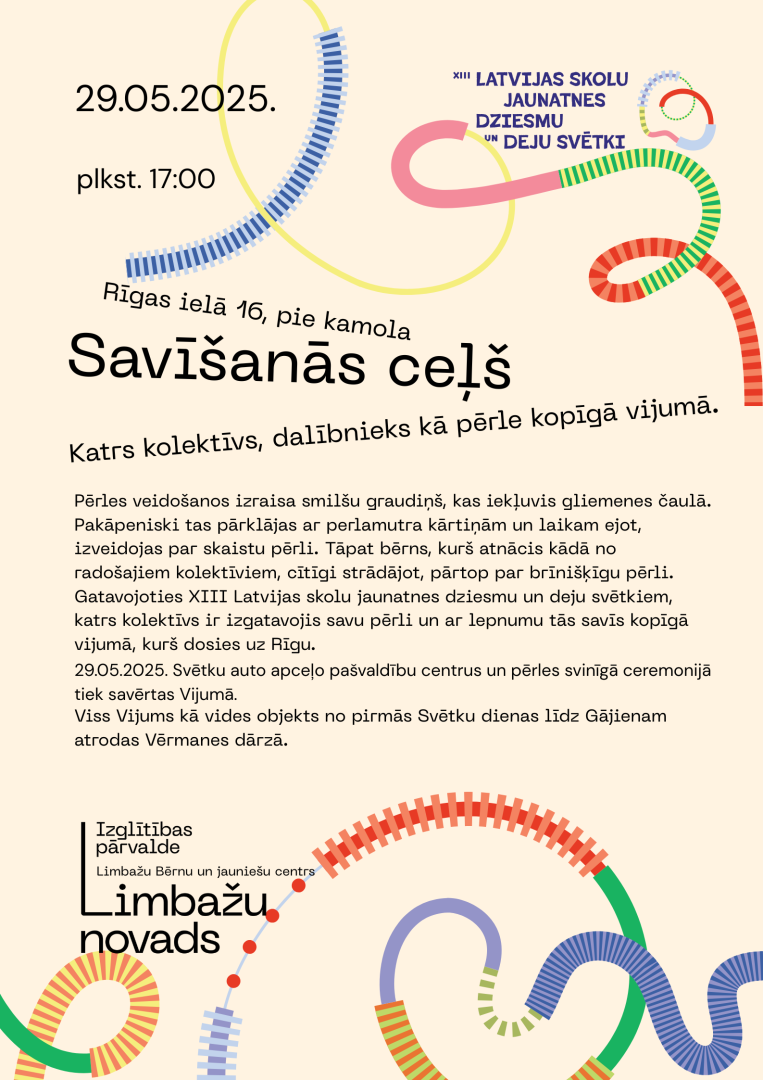 29.05.2025.

plkst. 17:00

XIII LATVIJAS SKOLU JAUNATNES DZIESMU UN DEJU SVĒTKI

Rīgas ielā 16, pie kamola

Savīšanās ceļš

Katrs kolektīvs, dalībnieks kā pērle kopīgā vijumā.

Pērles veidošanos izraisa smilšu graudiņš, kas iekļuvis gliemenes čaulā. Pakāpeniski tas pārklājas ar perlamutra kārtiņām un laikam ejot, izveidojas par skaistu pērli. Tāpat bērns, kurš atnācis kādā no radošajiem kolektīviem, cītīgi strādājot, pārtop par brīnišķīgu pērli. Gatavojoties XIII Latvijas skolu jaunatnes dziesmu un deju svētkiem, katrs kolektīvs ir izgatavojis savu pērli un ar lepnumu tās savīs kopīgā vijumā, kurš dosies uz Rīgu.
29.05.2025. Svētku auto apceļo pašvaldību centrus un pērles svinīgā ceremonijā tiek savērtas Vijumā.
Viss Vijums kā vides objekts no pirmās Svētku dienas līdz Gājienam atrodas Vērmanes dārzā.

Izglītības pārvalde
Limbažu Bērnu un jauniešu centrs
Limbažu novads